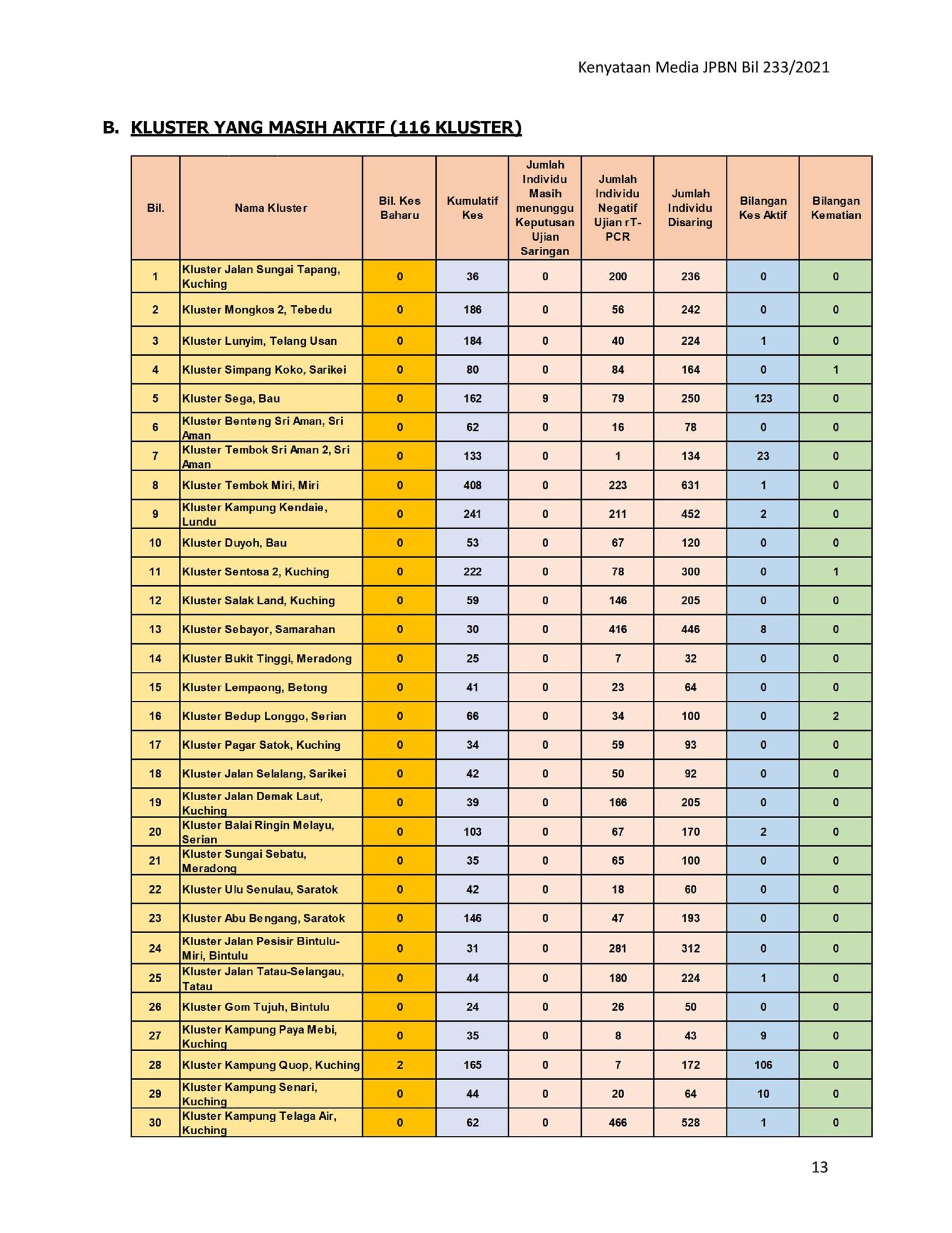 Kenyataan Media JPBN Bil 233/2021

B. KLUSTER YANG MASIH AKTIF (116 KLUSTER)

| Bil. | Nama Kluster | Bil. Kes Baharu | Kumulatif Kes | Jumlah Individu Masih menunggu Keputusan Ujian Saringan | Jumlah Individu Negatif Ujian rT-PCR | Jumlah Individu Disaring | Bilangan Kes Aktif | Bilangan Kematian |
|---|---|---|---|---|---|---|---|---|
| 1 | Kluster Jalan Sungai Tapang, Kuching | 0 | 36 | 0 | 200 | 236 | 0 | 0 |
| 2 | Kluster Mongkos 2, Tebedu | 0 | 186 | 0 | 56 | 242 | 0 | 0 |
| 3 | Kluster Lunyim, Telang Usan | 0 | 184 | 0 | 40 | 224 | 1 | 0 |
| 4 | Kluster Simpang Koko, Sarikei | 0 | 80 | 0 | 84 | 164 | 0 | 1 |
| 5 | Kluster Sega, Bau | 0 | 162 | 9 | 79 | 250 | 123 | 0 |
| 6 | Kluster Benteng Sri Aman, Sri Aman | 0 | 62 | 0 | 16 | 78 | 0 | 0 |
| 7 | Kluster Tembok Sri Aman 2, Sri Aman | 0 | 133 | 0 | 1 | 134 | 23 | 0 |
| 8 | Kluster Tembok Miri, Miri | 0 | 408 | 0 | 223 | 631 | 1 | 0 |
| 9 | Kluster Kampung Kendaie, Lundu | 0 | 241 | 0 | 211 | 452 | 2 | 0 |
| 10 | Kluster Duyoh, Bau | 0 | 53 | 0 | 67 | 120 | 0 | 0 |
| 11 | Kluster Sentosa 2, Kuching | 0 | 222 | 0 | 78 | 300 | 0 | 1 |
| 12 | Kluster Salak Land, Kuching | 0 | 59 | 0 | 146 | 205 | 0 | 0 |
| 13 | Kluster Sebayor, Samarahan | 0 | 30 | 0 | 416 | 446 | 8 | 0 |
| 14 | Kluster Bukit Tinggi, Meradong | 0 | 25 | 0 | 7 | 32 | 0 | 0 |
| 15 | Kluster Lempaong, Betong | 0 | 41 | 0 | 23 | 64 | 0 | 0 |
| 16 | Kluster Bedup Longgo, Serian | 0 | 66 | 0 | 34 | 100 | 0 | 2 |
| 17 | Kluster Pagar Satok, Kuching | 0 | 34 | 0 | 59 | 93 | 0 | 0 |
| 18 | Kluster Jalan Selalang, Sarikei | 0 | 42 | 0 | 50 | 92 | 0 | 0 |
| 19 | Kluster Jalan Demak Laut, Kuching | 0 | 39 | 0 | 166 | 205 | 0 | 0 |
| 20 | Kluster Balai Ringin Melayu, Serian | 0 | 103 | 0 | 67 | 170 | 2 | 0 |
| 21 | Kluster Sungai Sebatu, Meradong | 0 | 35 | 0 | 65 | 100 | 0 | 0 |
| 22 | Kluster Ulu Senulau, Saratok | 0 | 42 | 0 | 18 | 60 | 0 | 0 |
| 23 | Kluster Abu Bengang, Saratok | 0 | 146 | 0 | 47 | 193 | 0 | 0 |
| 24 | Kluster Jalan Pesisir Bintulu-Miri, Bintulu | 0 | 31 | 0 | 281 | 312 | 0 | 0 |
| 25 | Kluster Jalan Tatau-Selangau, Tatau | 0 | 44 | 0 | 180 | 224 | 1 | 0 |
| 26 | Kluster Gom Tujuh, Bintulu | 0 | 24 | 0 | 26 | 50 | 0 | 0 |
| 27 | Kluster Kampung Paya Mebi, Kuching | 0 | 35 | 0 | 8 | 43 | 9 | 0 |
| 28 | Kluster Kampung Quop, Kuching | 2 | 165 | 0 | 7 | 172 | 106 | 0 |
| 29 | Kluster Kampung Senari, Kuching | 0 | 44 | 0 | 20 | 64 | 10 | 0 |
| 30 | Kluster Kampung Telaga Air, Kuching | 0 | 62 | 0 | 466 | 528 | 1 | 0 |

13